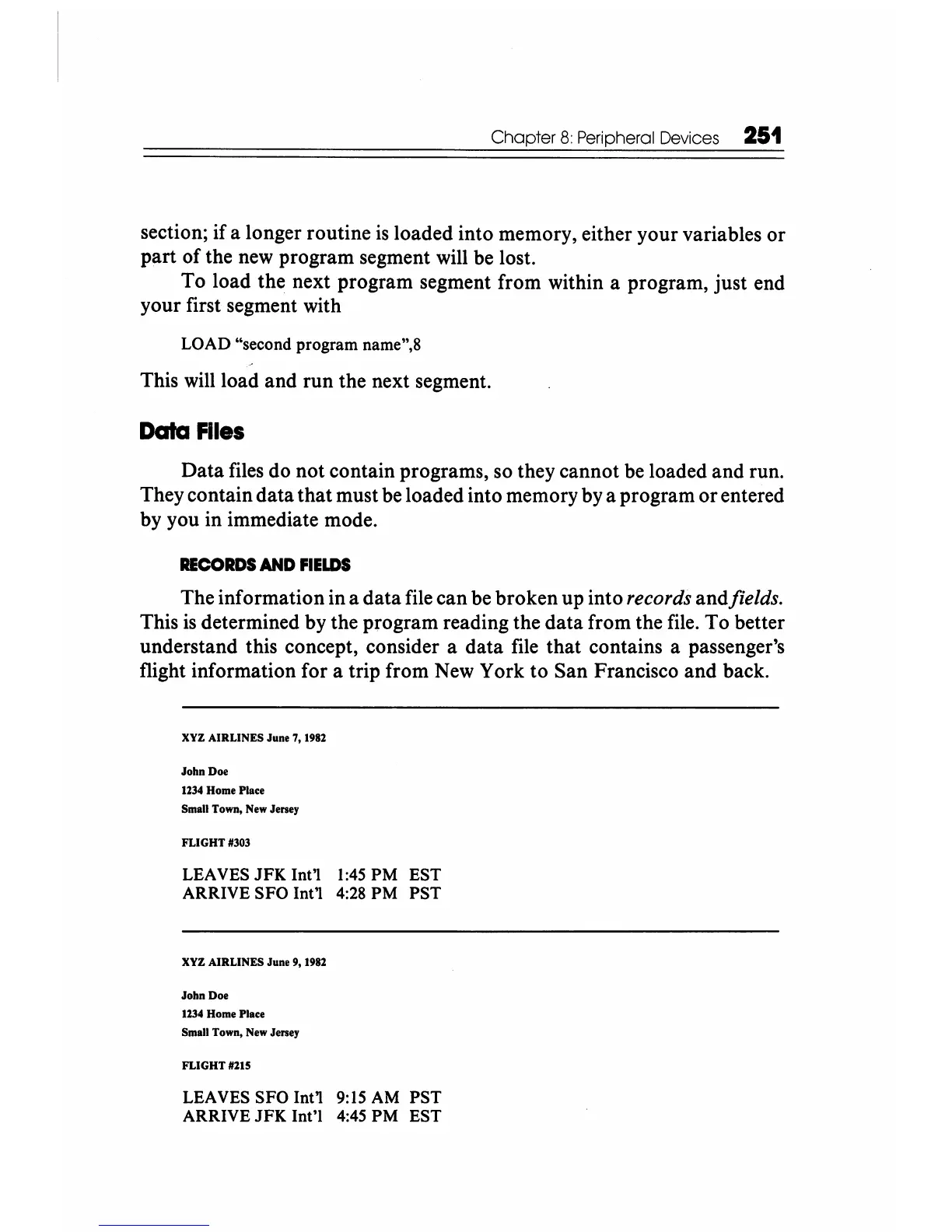 Chapter 8: Peripheral Devices 251

section; if a longer routine is loaded into memory, either your variables or part of the new program segment will be lost.

To load the next program segment from within a program, just end your first segment with

LOAD "second program name",8

This will load and run the next segment.

Data Files

Data files do not contain programs, so they cannot be loaded and run. They contain data that must be loaded into memory by a program or entered by you in immediate mode.

RECORDS AND FIELDS

The information in a data file can be broken up into records and fields. This is determined by the program reading the data from the file. To better understand this concept, consider a data file that contains a passenger's flight information for a trip from New York to San Francisco and back.

XYZ AIRLINES June 7, 1982

John Doe
1234 Home Place
Small Town, New Jersey

FLIGHT #303

LEAVES JFK Int'l 1:45 PM EST
ARRIVE SFO Int'l 4:28 PM PST

XYZ AIRLINES June 9, 1982

John Doe
1234 Home Place
Small Town, New Jersey

FLIGHT #215

LEAVES SFO Int'l 9:15 AM PST
ARRIVE JFK Int'l 4:45 PM EST